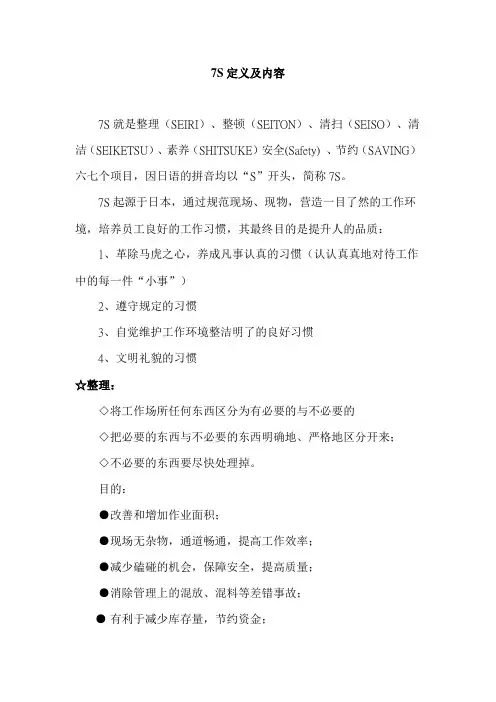 7S 定义及内容

7S 就是整理（SEIRI）、整顿（SEITON）、清扫（SEISO）、清洁（SEIKETSU）、素养（SHITSUKE）安全(Safety) 、节约（SAVING）六七个项目，因日语的拼音均以“S”开头，简称 7S。

7S 起源于日本，通过规范现场、现物，营造一目了然的工作环境，培养员工良好的工作习惯，其最终目的是提升人的品质：

1、革除马虎之心，养成凡事认真的习惯（认认真真地对待工作中的每一件“小事”）

2、遵守规定的习惯

3、自觉维护工作环境整洁明了的良好习惯

4、文明礼貌的习惯

☆整理：

◇将工作场所任何东西区分为有必要的与不必要的

◇把必要的东西与不必要的东西明确地、严格地区分开来；

◇不必要的东西要尽快处理掉。

目的：

●改善和增加作业面积；

●现场无杂物，通道畅通，提高工作效率；

●减少磕碰的机会，保障安全，提高质量；

●消除管理上的混放、混料等差错事故；

● 有利于减少库存量，节约资金；